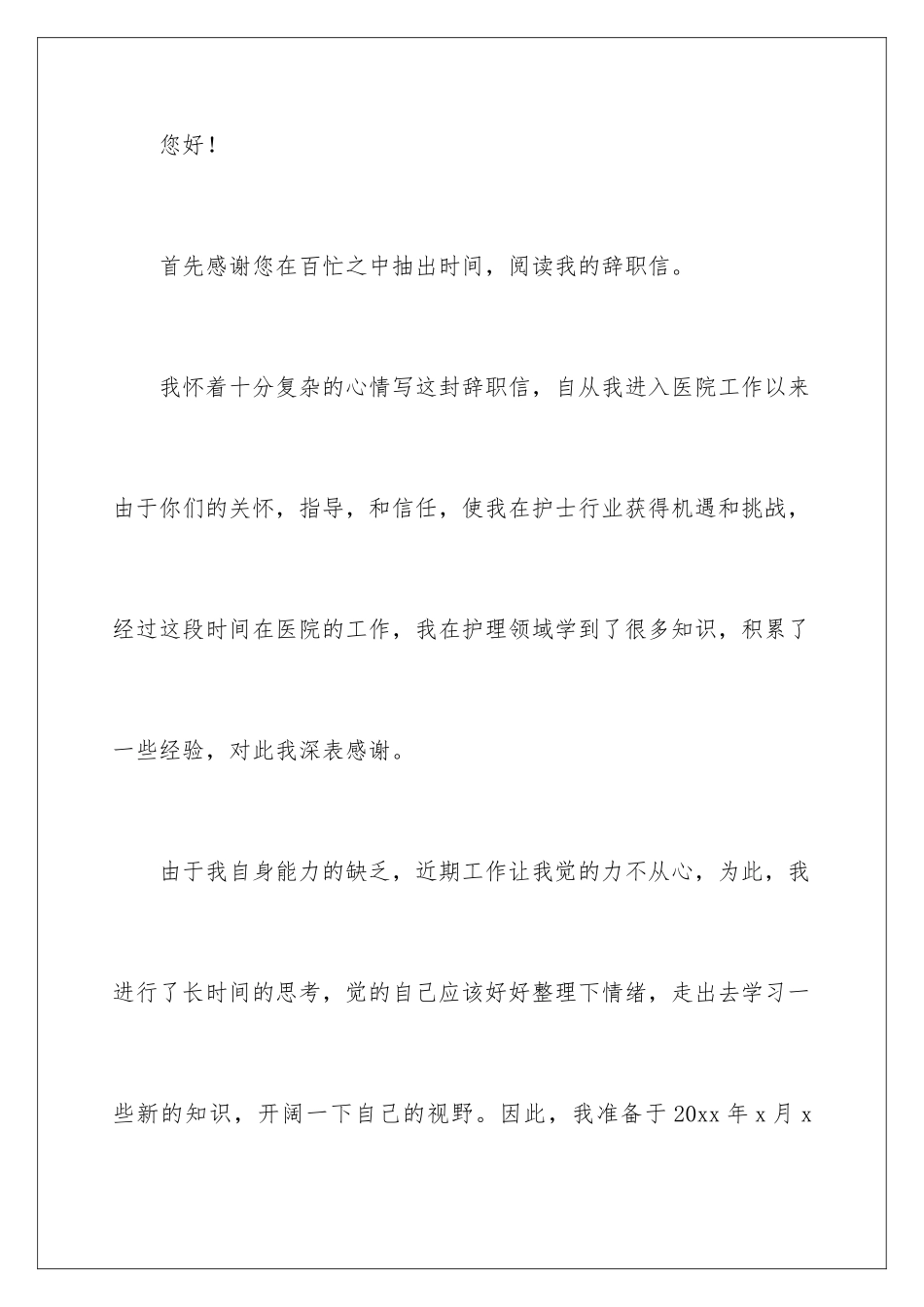 您好！

首先感谢您在百忙之中抽出时间，阅读我的辞职信。

我怀着十分复杂的心情写这封辞职信，自从我进入医院工作以来由于你们的关怀，指导，和信任，使我在护士行业获得机遇和挑战，经过这段时间在医院的工作，我在护理领域学到了很多知识，积累了一些经验，对此我深表感谢。

由于我自身能力的缺乏，近期工作让我觉的力不从心，为此，我进行了长时间的思考，觉的自己应该好好整理下情绪，走出去学习一些新的知识，开阔一下自己的视野。因此，我准备于 20xx 年 x 月 x